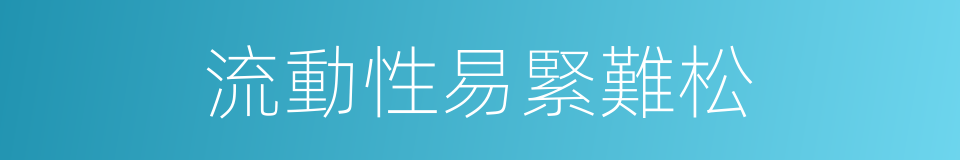 流動性易緊難松